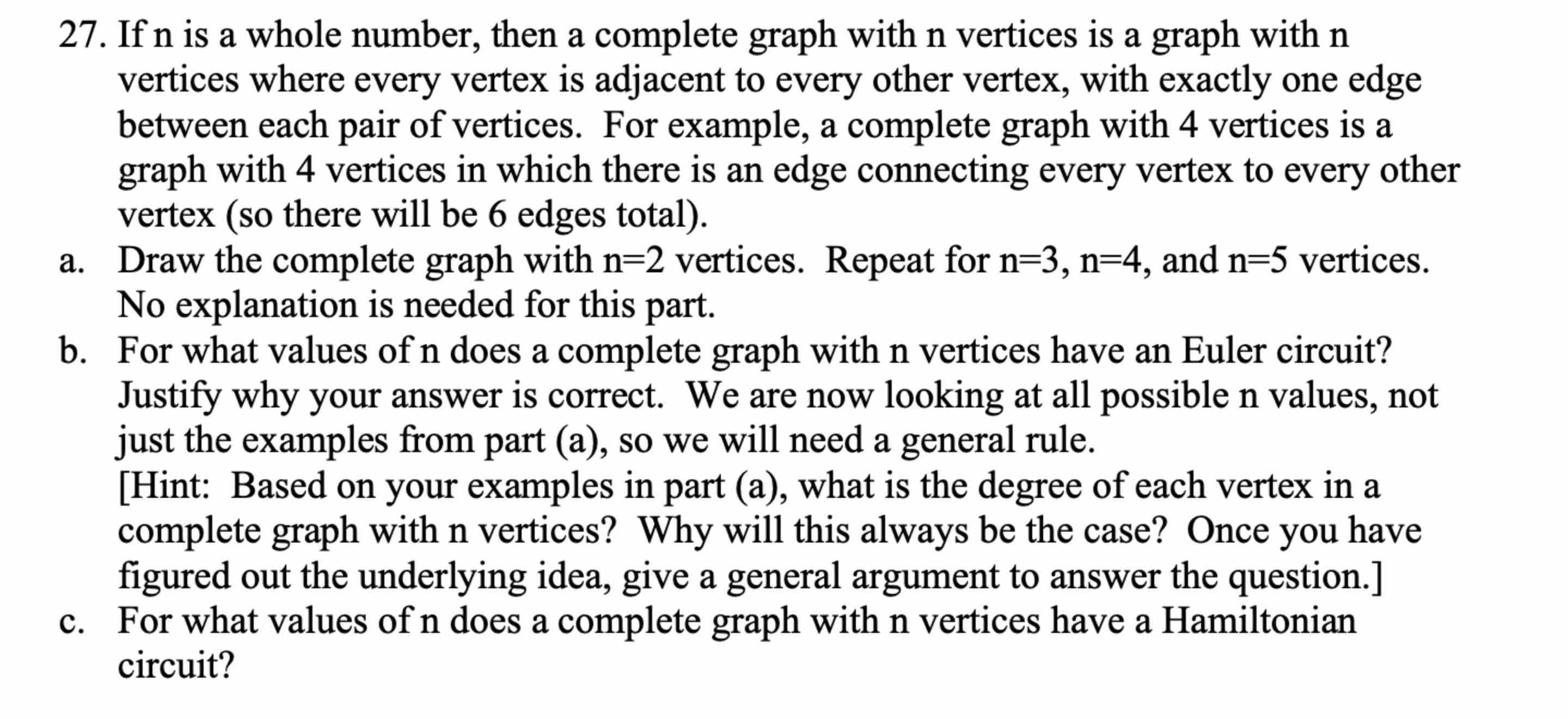 27. If n is a whole number, then a complete graph with n vertices is a graph with n vertices where every vertex is adjacent to every other vertex, with exactly one edge between each pair of vertices. For example, a complete graph with 4 vertices is a graph with 4 vertices in which there is an edge connecting every vertex to every other vertex (so there will be 6 edges total).

a. Draw the complete graph with n=2 vertices. Repeat for n=3, n=4, and n=5 vertices. No explanation is needed for this part.

b. For what values of n does a complete graph with n vertices have an Euler circuit? Justify why your answer is correct. We are now looking at all possible n values, not just the examples from part (a), so we will need a general rule.
[Hint: Based on your examples in part (a), what is the degree of each vertex in a complete graph with n vertices? Why will this always be the case? Once you have figured out the underlying idea, give a general argument to answer the question.]

c. For what values of n does a complete graph with n vertices have a Hamiltonian circuit?